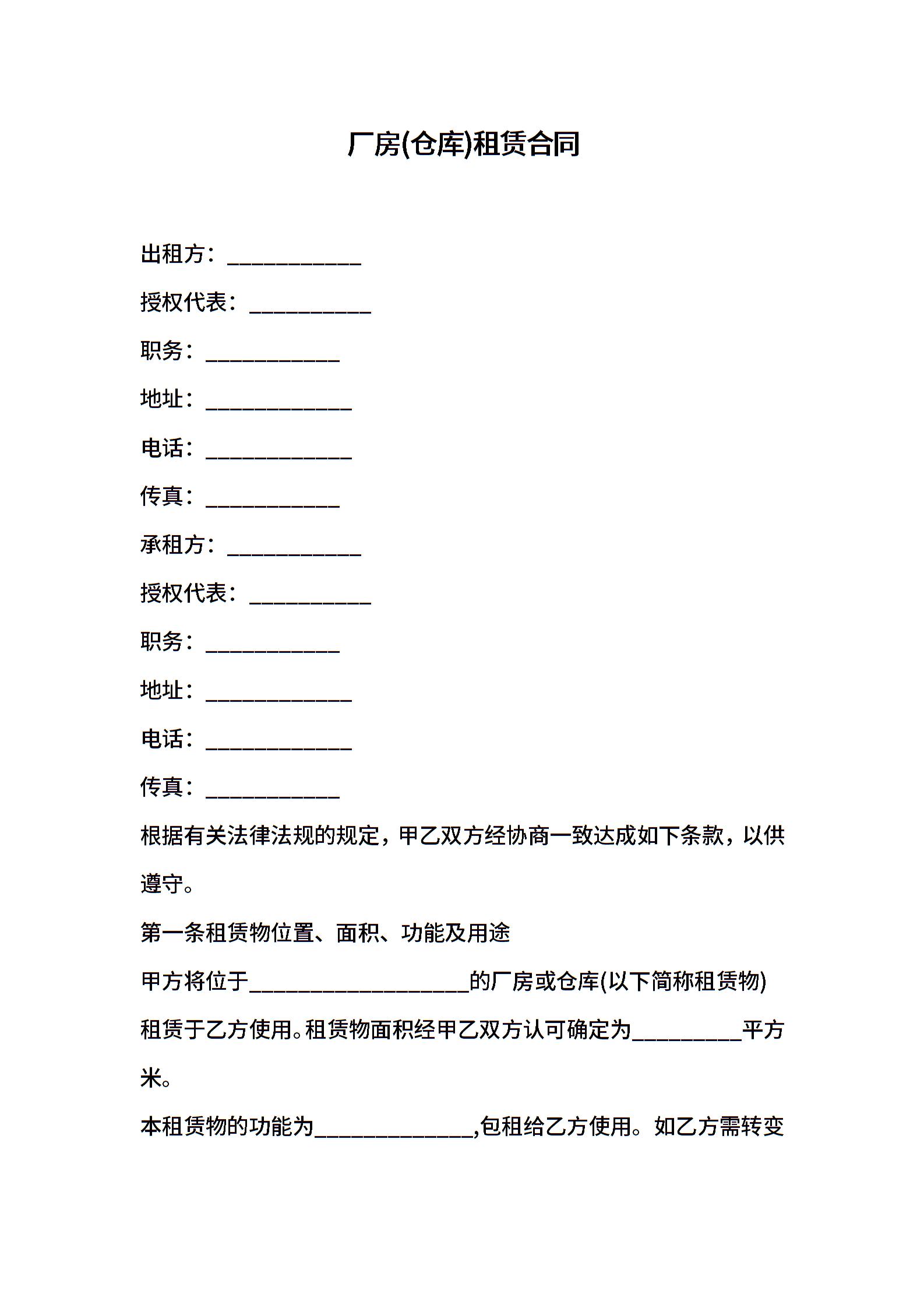 厂房(仓库)租赁合同

出租方：____________

授权代表：___________

职务：____________

地址：_____________

电话：_____________

传真：____________

承租方：____________

授权代表：___________

职务：____________

地址：_____________

电话：_____________

传真：____________

根据有关法律法规的规定，甲乙双方经协商一致达成如下条款，以供遵守。

第一条租赁物位置、面积、功能及用途

甲方将位于____________________的厂房或仓库(以下简称租赁物)租赁于乙方使用。租赁物面积经甲乙双方认可确定为__________平方米。

本租赁物的功能为______________,包租给乙方使用。如乙方需转变